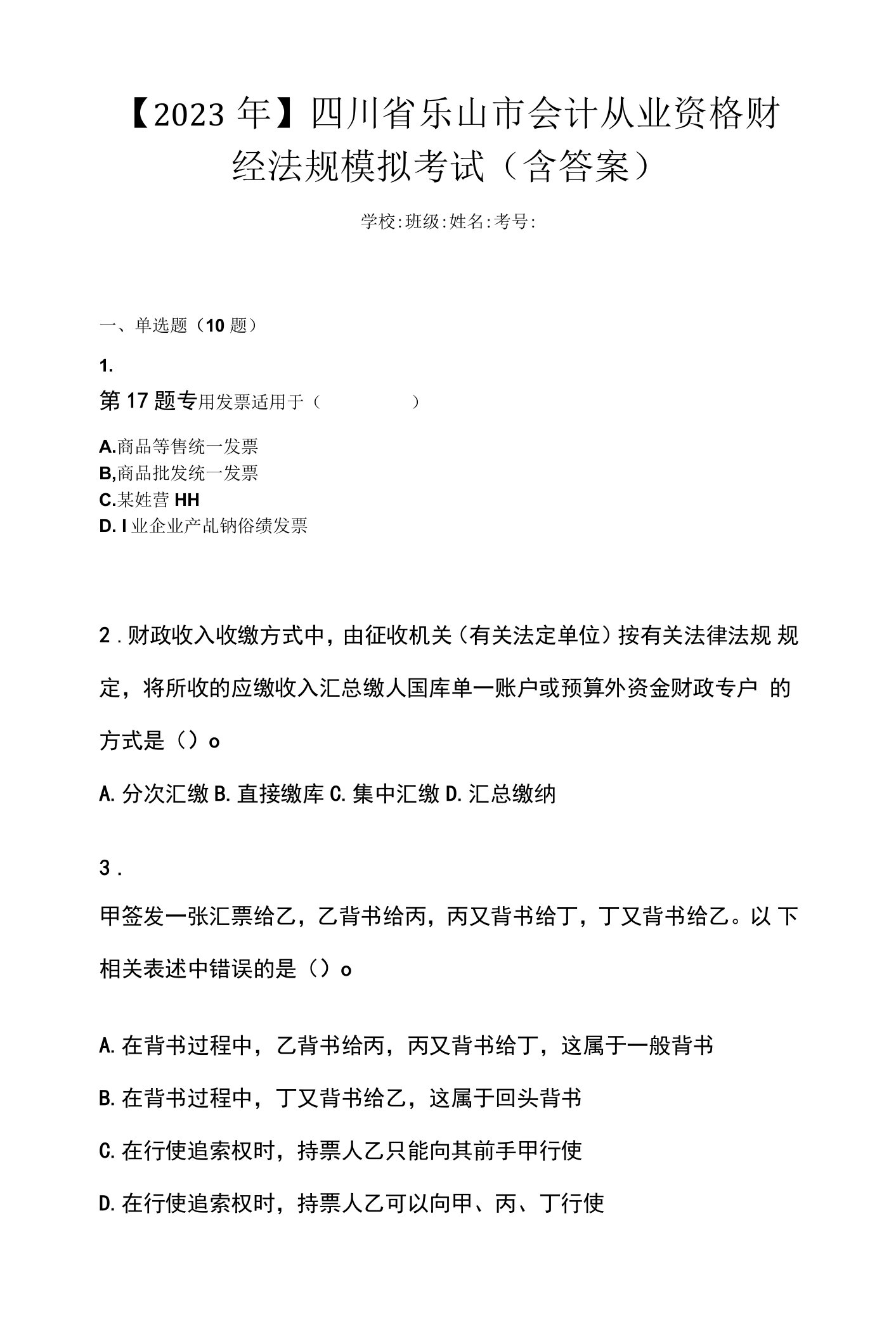 【2023年】四川省乐山市会计从业资格财经法规模拟考试（含答案）

学校:班级:姓名:考号:

一、单选题（10题）

1.

第17题专用发票适用于（　　）

A.商品等售统一发票
B,商品批发统一发票
C.某姓营HH
D.I业企业产乩钠俗绩发票

2.财政收入收缴方式中，由征收机关（有关法定单位）按有关法律法规规定，将所收的应缴收入汇总缴人国库单一账户或预算外资金财政专户的方式是（）o

A.分次汇缴 B.直接缴库 C.集中汇缴 D.汇总缴纳

3.

甲签发一张汇票给乙，乙背书给丙，丙又背书给丁，丁又背书给乙。以下相关表述中错误的是（）o

A.在背书过程中，乙背书给丙，丙又背书给丁，这属于一般背书

B.在背书过程中，丁又背书给乙，这属于回头背书

C.在行使追索权时，持票人乙只能向其前手甲行使

D.在行使追索权时，持票人乙可以向甲、丙、丁行使